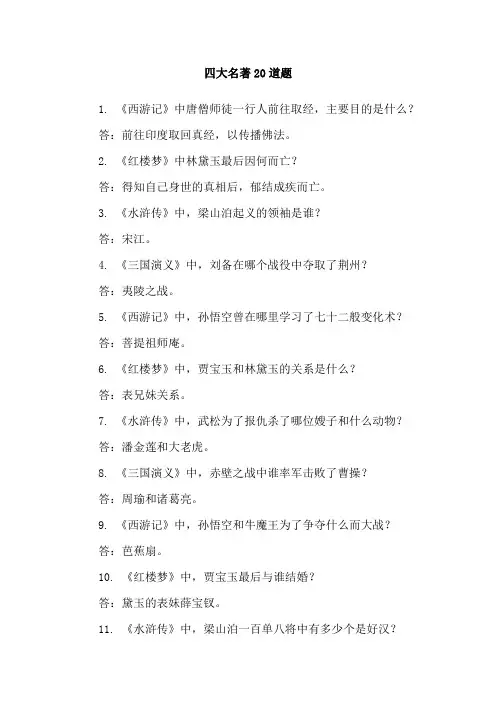 四大名著 20 道题

1. 《西游记》中唐僧师徒一行人前往取经，主要目的是什么？

答：前往印度取回真经，以传播佛法。

2. 《红楼梦》中林黛玉最后因何而亡？

答：得知自己身世的真相后，郁结成疾而亡。

3. 《水浒传》中，梁山泊起义的领袖是谁？

答：宋江。

4. 《三国演义》中，刘备在哪个战役中夺取了荆州？

答：夷陵之战。

5. 《西游记》中，孙悟空曾在哪里学习了七十二般变化术？

答：菩提祖师庵。

6. 《红楼梦》中，贾宝玉和林黛玉的关系是什么？

答：表兄妹关系。

7. 《水浒传》中，武松为了报仇杀了哪位嫂子和什么动物？

答：潘金莲和大老虎。

8. 《三国演义》中，赤壁之战中谁率军击败了曹操？

答：周瑜和诸葛亮。

9. 《西游记》中，孙悟空和牛魔王为了争夺什么而大战？

答：芭蕉扇。

10. 《红楼梦》中，贾宝玉最后与谁结婚？

答：黛玉的表妹薛宝钗。

11. 《水浒传》中，梁山泊一百单八将中有多少个是好汉？